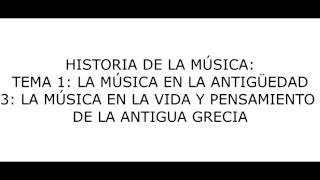 HISTORIA DE LA MÚSICA:
TEMA 1: LA MÚSICA EN LA ANTIGÜEDAD
3: LA MÚSICA EN LA VIDA Y PENSAMIENTO
DE LA ANTIGUA GRECIA